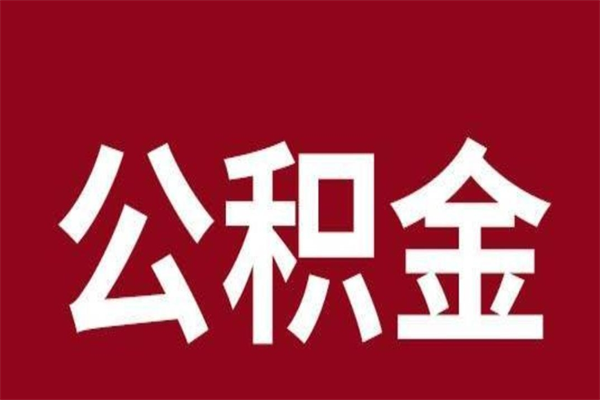 公积金